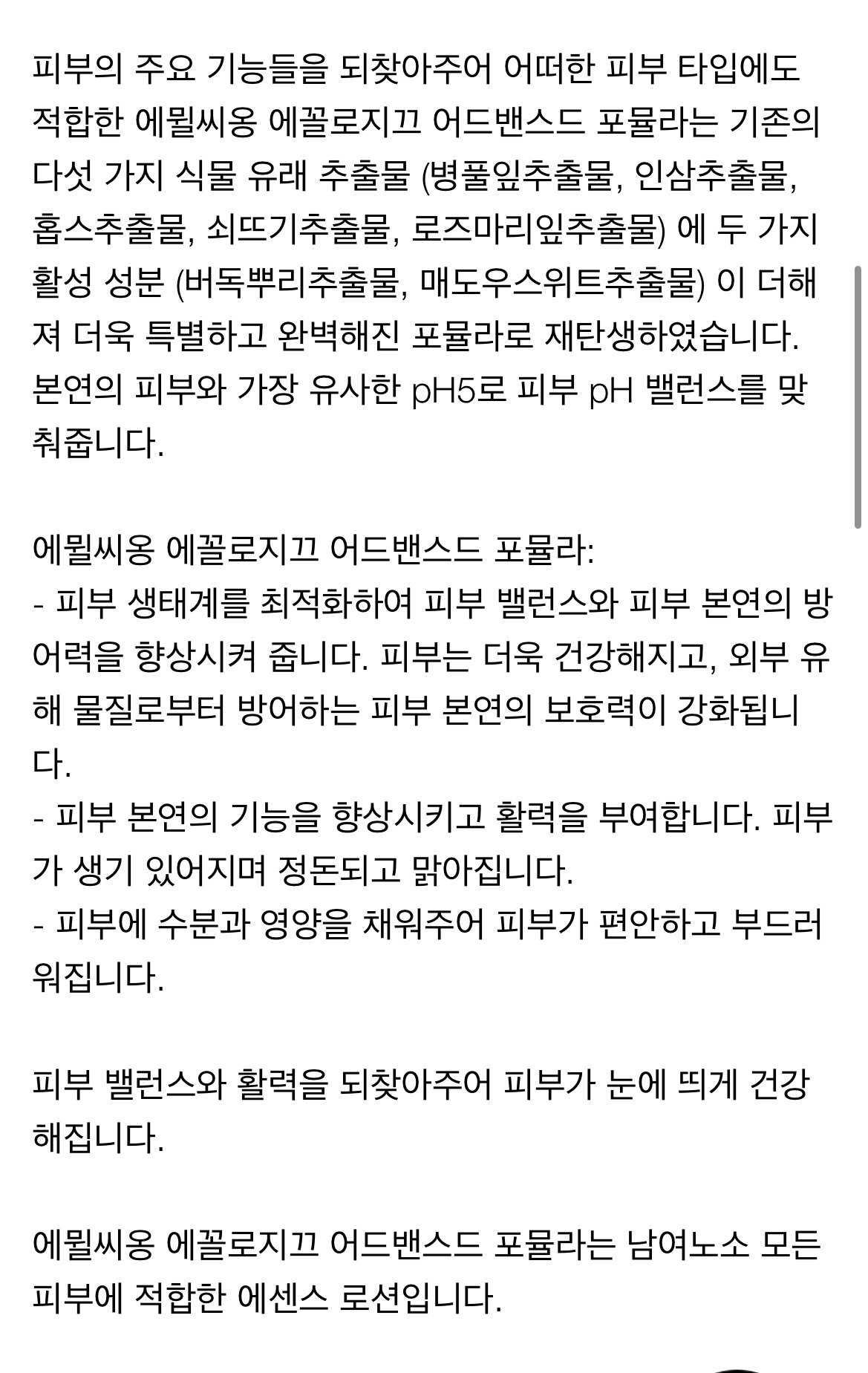 피부의 주요 기능들을 되찾아주어 어떠한 피부 타입에도 적합한 에뮐씨옹 에꼴로지끄 어드밴스드 포뮬라는 기존의 다섯 가지 식물 유래 추출물 (병풀잎추출물, 인삼추출물, 홉스추출물, 쇠뜨기추출물, 로즈마리잎추출물) 에 두 가지 활성 성분 (버독뿌리추출물, 매도우스위트추출물) 이 더해져 더욱 특별하고 완벽해진 포뮬라로 재탄생하였습니다. 본연의 피부와 가장 유사한 pH5로 피부 pH 밸런스를 맞춰줍니다.

에뮐씨옹 에꼴로지끄 어드밴스드 포뮬라:
- 피부 생태계를 최적화하여 피부 밸런스와 피부 본연의 방어력을 향상시켜 줍니다. 피부는 더욱 건강해지고, 외부 유해 물질로부터 방어하는 피부 본연의 보호력이 강화됩니다.
- 피부 본연의 기능을 향상시키고 활력을 부여합니다. 피부가 생기 있어지며 정돈되고 맑아집니다.
- 피부에 수분과 영양을 채워주어 피부가 편안하고 부드러워집니다.

피부 밸런스와 활력을 되찾아주어 피부가 눈에 띄게 건강해집니다.

에뮐씨옹 에꼴로지끄 어드밴스드 포뮬라는 남여노소 모든 피부에 적합한 에센스 로션입니다.